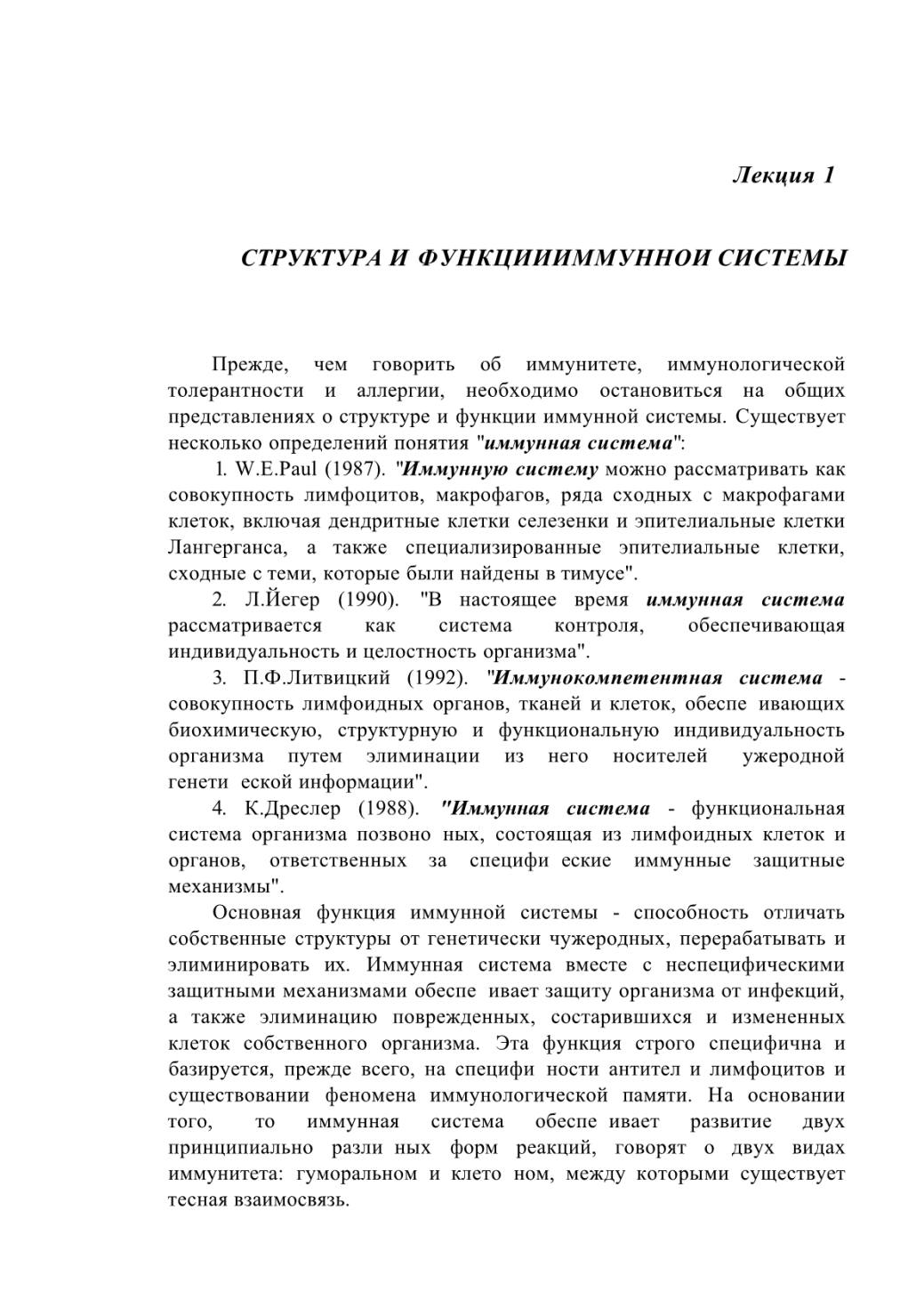 Лекция 1

СТРУКТУРА И ФУНКЦИИИММУННОИ СИСТЕМЫ

Прежде, чем говорить об иммунитете, иммунологической толерантности и аллергии, необходимо остановиться на общих представлениях о структуре и функции иммунной системы. Существует несколько определений понятия "иммунная система":

1. W.E.Paul (1987). "Иммунную систему можно рассматривать как совокупность лимфоцитов, макрофагов, ряда сходных с макрофагами клеток, включая дендритные клетки селезенки и эпителиальные клетки Лангерганса, а также специализированные эпителиальные клетки, сходные с теми, которые были найдены в тимусе".

2. Л.Йегер (1990). "В настоящее время иммунная система рассматривается как система контроля, обеспечивающая индивидуальность и целостность организма".

3. П.Ф.Литвицкий (1992). "Иммунокомпетентная система - совокупность лимфоидных органов, тканей и клеток, обеспе ивающих биохимическую, структурную и функциональную индивидуальность организма путем элиминации из него носителей ужеродной генети еской информации".

4. К.Дреслер (1988). "Иммунная система - функциональная система организма позвоно ных, состоящая из лимфоидных клеток и органов, ответственных за специфи еские иммунные защитные механизмы".

Основная функция иммунной системы - способность отличать собственные структуры от генетически чужеродных, перерабатывать и элиминировать их. Иммунная система вместе с неспецифическими защитными механизмами обеспе ивает защиту организма от инфекций, а также элиминацию поврежденных, состарившихся и измененных клеток собственного организма. Эта функция строго специфична и базируется, прежде всего, на специфи ности антител и лимфоцитов и существовании феномена иммунологической памяти. На основании того, то иммунная система обеспе ивает развитие двух принципиально разли ных форм реакций, говорят о двух видах иммунитета: гуморальном и клето ном, между которыми существует тесная взаимосвязь.